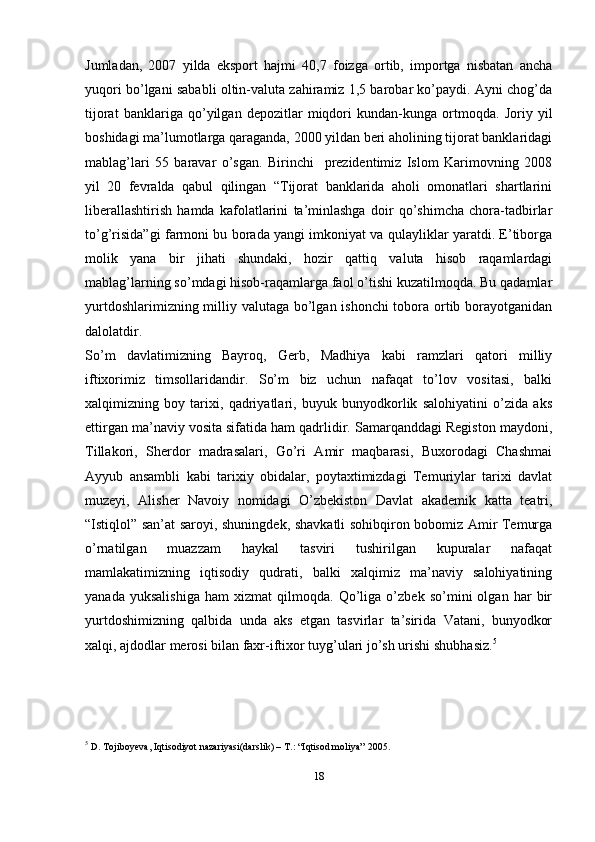 Jumladan, 2007 yilda eksport hajmi 40,7 foizga ortib, importga nisbatan ancha yuqori bo'lgani sababli oltin-valuta zahiramiz 1,5 barobar ko'paydi. Ayni chog'da tijorat banklariga qo'yilgan depozitlar miqdori kundan-kunga ortmoqda. Joriy yil boshidagi ma'lumotlarga qaraganda, 2000 yildan beri aholining tijorat banklaridagi mablag'lari 55 baravar o'sgan. Birinchi prezidentimiz Islom Karimovning 2008 yil 20 fevralda qabul qilingan "Tijorat banklarida aholi omonatlari shartlarini liberallashtirish hamda kafolatlarini ta'minlashga doir qo'shimcha chora-tadbirlar to'g'risida"gi farmoni bu borada yangi imkoniyat va qulayliklar yaratdi. E'tiborga molik yana bir jihati shundaki, hozir qattiq valuta hisob raqamlardagi mablag'larning so'mdagi hisob-raqamlarga faol o'tishi kuzatilmoqda. Bu qadamlar yurtdoshlarimizning milliy valutaga bo'lgan ishonchi tobora ortib borayotganidan dalolatdir.

So'm davlatimizning Bayroq, Gerb, Madhiya kabi ramzlari qatori milliy iftixorimiz timsollaridandir. So'm biz uchun nafaqat to'lov vositasi, balki xalqimizning boy tarixi, qadriyatlari, buyuk bunyodkorlik salohiyatini o'zida aks ettirgan ma'naviy vosita sifatida ham qadrlidir. Samarqanddagi Registon maydoni, Tillakori, Sherdor madrasalari, Go'ri Amir maqbarasi, Buxorodagi Chashmai Ayyub ansambli kabi tarixiy obidalar, poytaxtimizdagi Temuriylar tarixi davlat muzeyi, Alisher Navoiy nomidagi O'zbekiston Davlat akademik katta teatri, "Istiqlol" san'at saroyi, shuningdek, shavkatli sohibqiron bobomiz Amir Temurga o'rnatilgan muazzam haykal tasviri tushirilgan kupuralar nafaqat mamlakatimizning iqtisodiy qudrati, balki xalqimiz ma'naviy salohiyatining yanada yuksalishiga ham xizmat qilmoqda. Qo'liga o'zbek so'mini olgan har bir yurtdoshimizning qalbida unda aks etgan tasvirlar ta'sirida Vatani, bunyodkor xalqi, ajdodlar merosi bilan faxr-iftixor tuyg'ulari jo'sh urishi shubhasiz.$^5$

$^5$ D. Tojiboyeva ,Iqtisodiyot nazariyasi(darslik) – T.: "Iqtisod moliya" 2005.

18